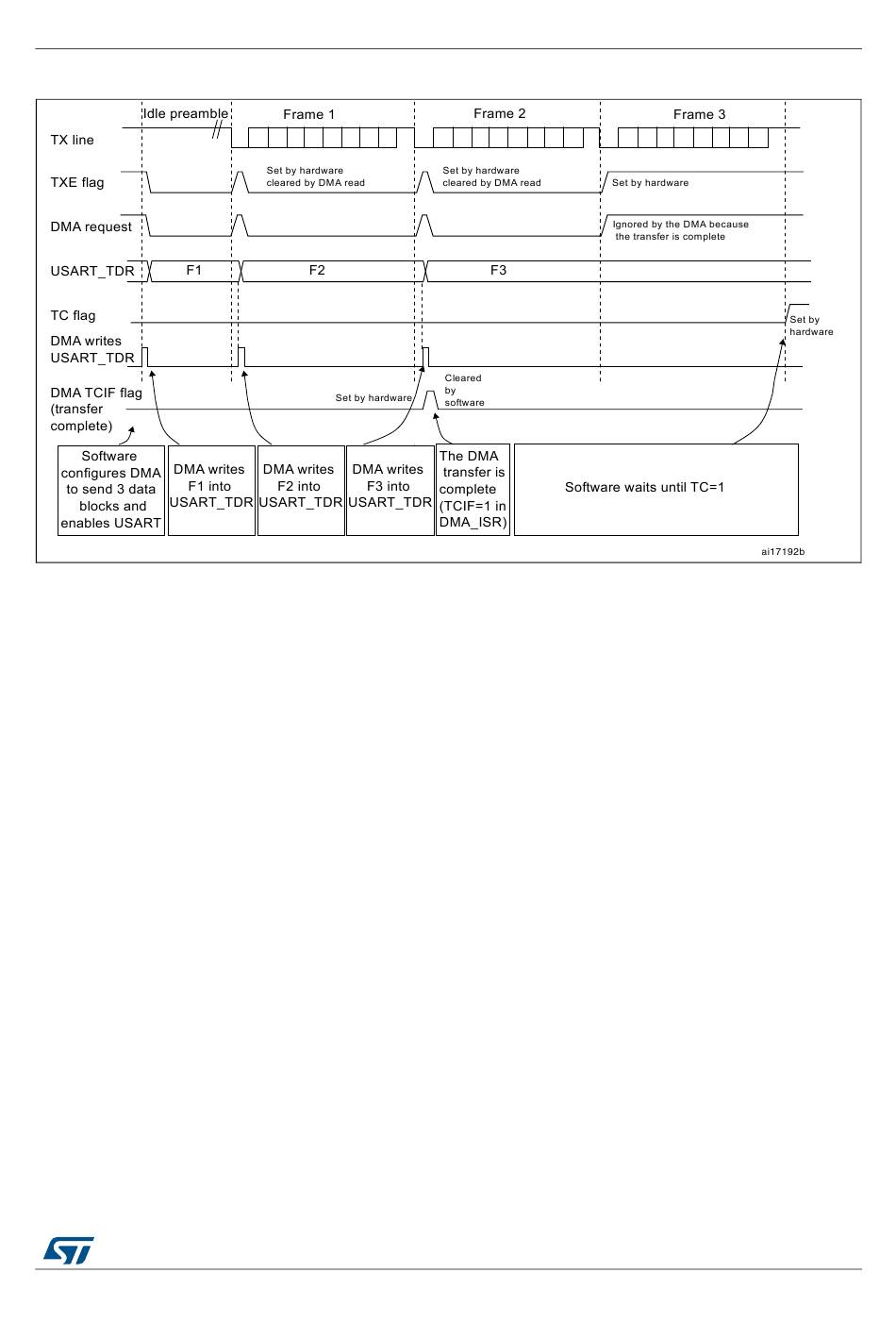 Idle preamble

Frame 1

Frame 2

Frame 3

TX line

TXE flag

Set by hardware cleared by DMA read

Set by hardware cleared by DMA read

Set by hardware

DMA request

Ignored by the DMA because the transfer is complete

USART_TDR

F1

F2

F3

TC flag

Set by hardware

DMA writes USART_TDR

DMA TCIF flag (transfer complete)

Set by hardware

Cleared by software

Software configures DMA to send 3 data blocks and enables USART

DMA writes F1 into USART_TDR

DMA writes F2 into USART_TDR

DMA writes F3 into USART_TDR

The DMA transfer is complete (TCIF=1 in DMA_ISR)

Software waits until TC=1

ai17192b